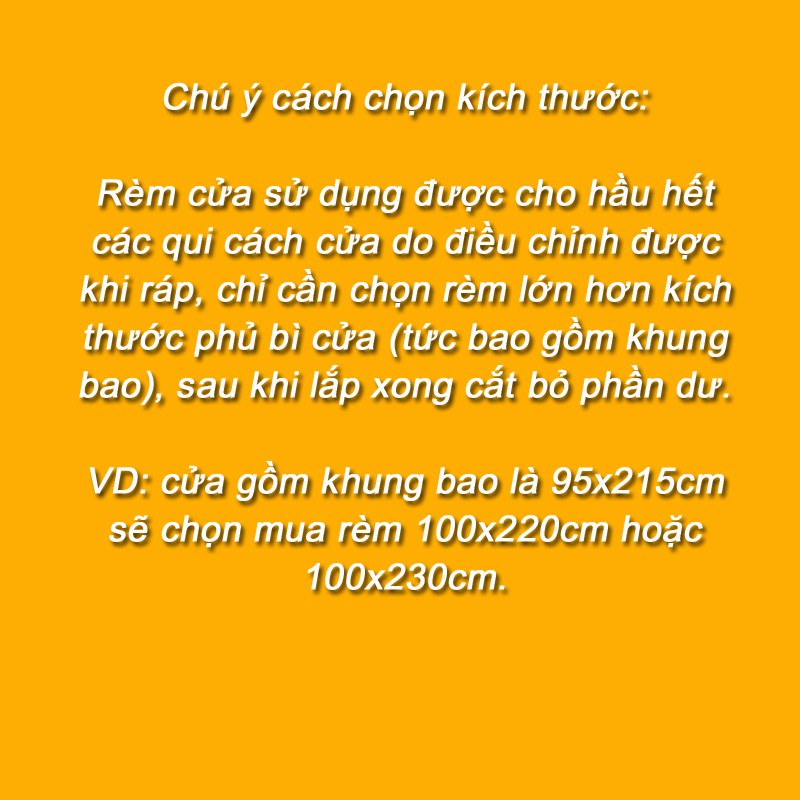 Chú ý cách chọn kích thước:

Rèm cửa sử dụng được cho hầu hết các qui cách cửa do điều chỉnh được khi ráp, chỉ cần chọn rèm lớn hơn kích thước phủ bì cửa (tức bao gồm khung bao), sau khi lắp xong cắt bỏ phần dư.

VD: cửa gồm khung bao là 95x215cm sẽ chọn mua rèm 100x220cm hoặc 100x230cm.